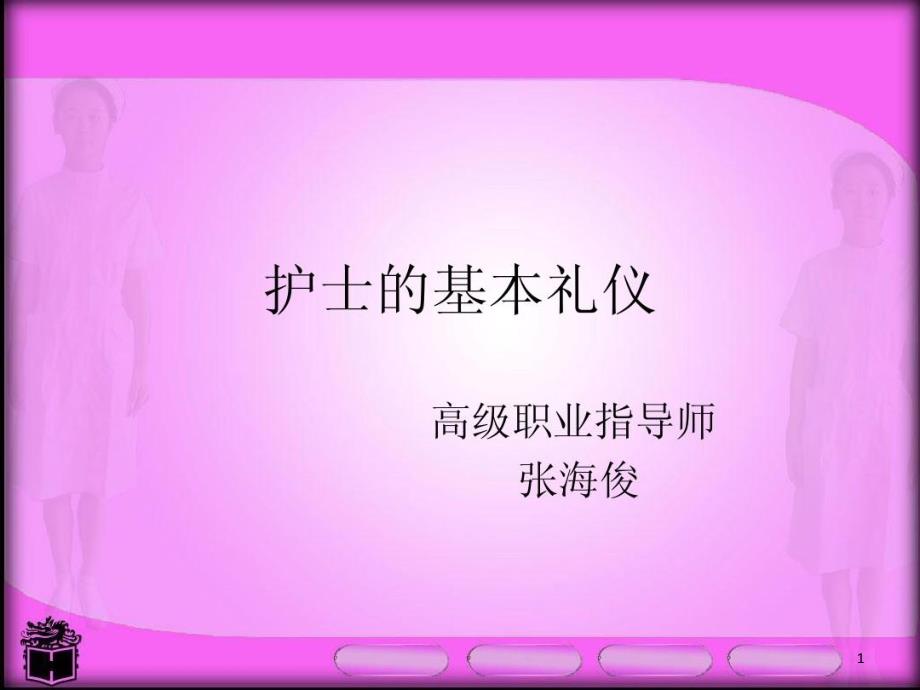 护士的基本礼仪

高级职业指导师
张海俊

1